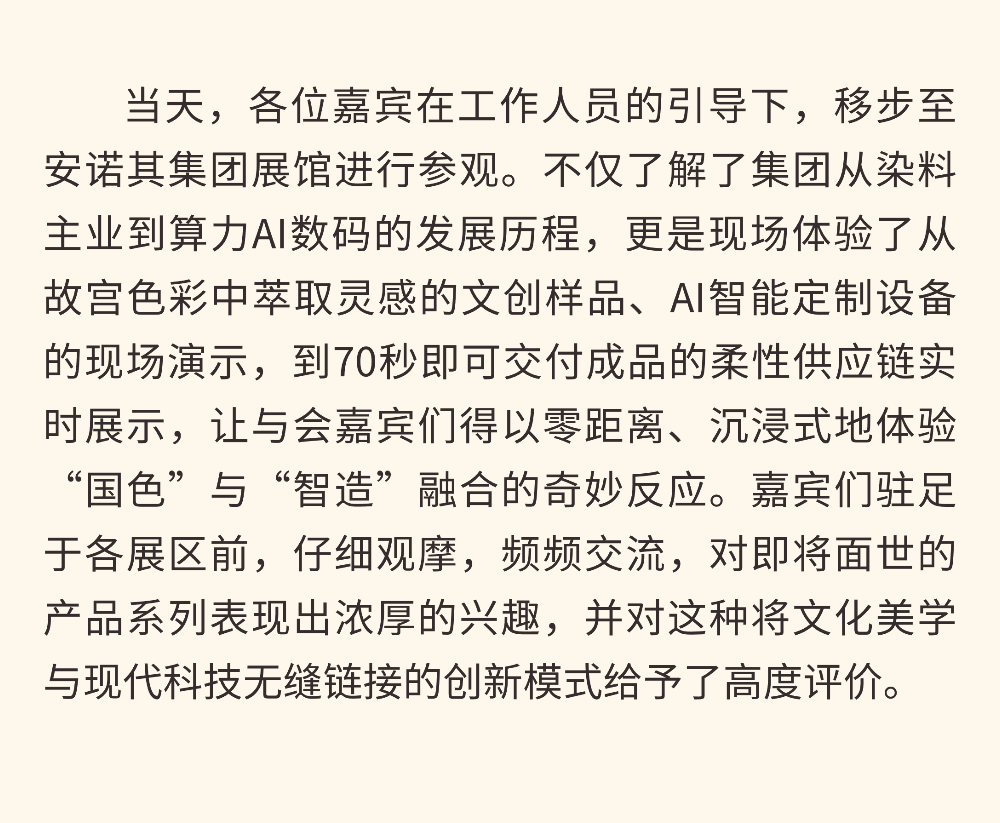 当天，各位嘉宾在工作人员的引导下，移步至安诺其集团展馆进行参观。不仅了解了集团从染料主业到算力AI数码的发展历程，更是现场体验了从故宫色彩中萃取灵感的文创样品、AI智能定制设备的现场演示，到70秒即可交付成品的柔性供应链实时展示，让与会嘉宾们得以零距离、沉浸式地体验“国色”与“智造”融合的奇妙反应。嘉宾们驻足于各展区前，仔细观摩，频频交流，对即将面世的产品系列表现出浓厚的兴趣，并对这种将文化美学与现代科技无缝链接的创新模式给予了高度评价。